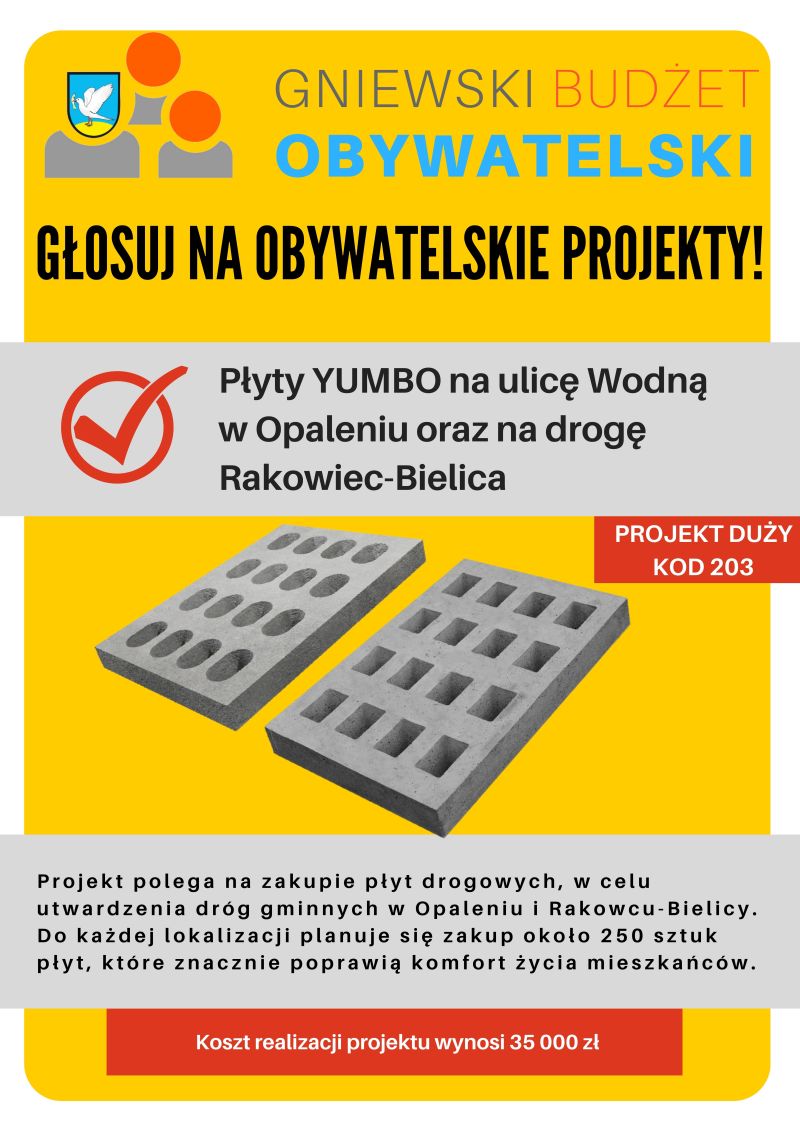 GNIEWSKI BUDŻET
OBYWATELSKI

GŁOSUJ NA OBYWATELSKIE PROJEKTY!

Płyty YUMBO na ulicę Wodną w Opaleniu oraz na drogę Rakowiec-Bielica

PROJEKT DUŻY
KOD 203

Projekt polega na zakupie płyt drogowych, w celu utwardzenia dróg gminnych w Opaleniu i Rakowcu-Bielicy. Do każdej lokalizacji planuje się zakup około 250 sztuk płyt, które znacznie poprawią komfort życia mieszkańców.

Koszt realizacji projektu wynosi 35 000 zł